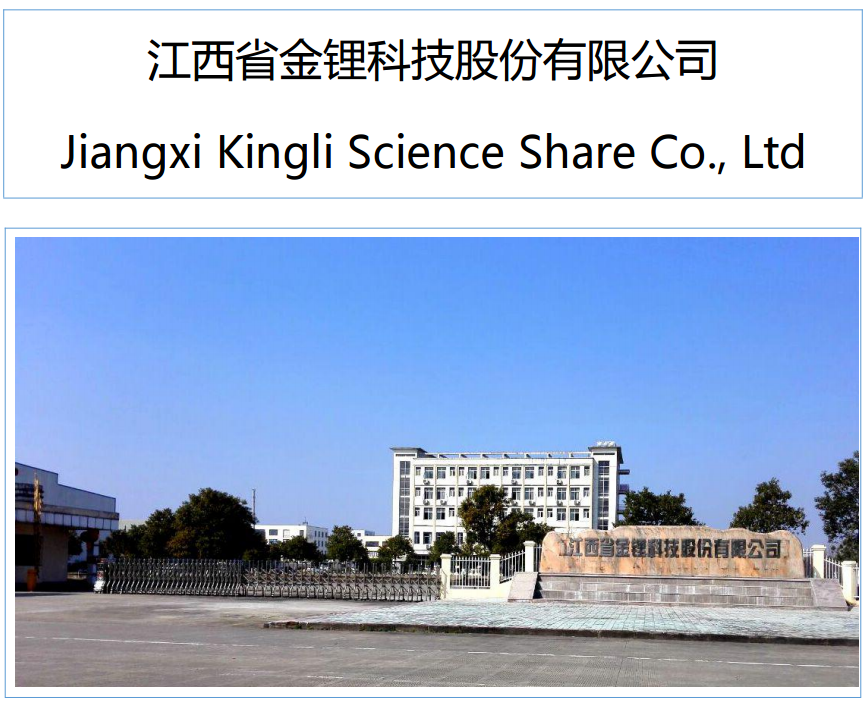 江西省金锂科技股份有限公司

Jiangxi Kingli Science Share Co., Ltd

江西省金锂科技股份有限公司